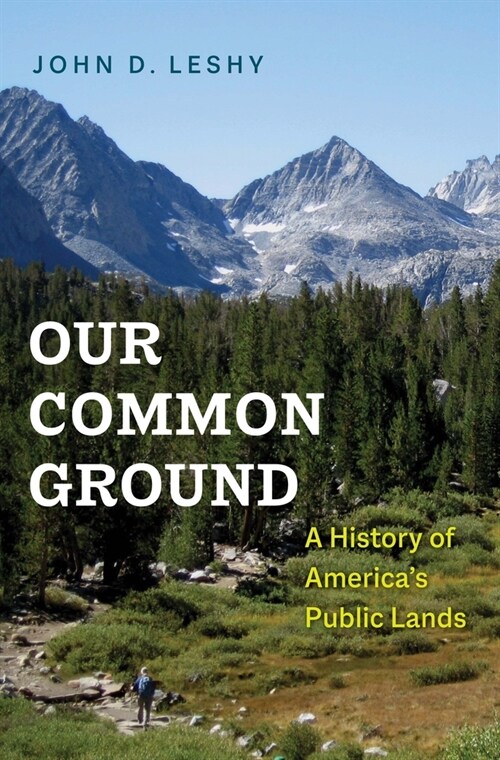 JOHN D. LESHY

OUR COMMON GROUND

A History of America's Public Lands